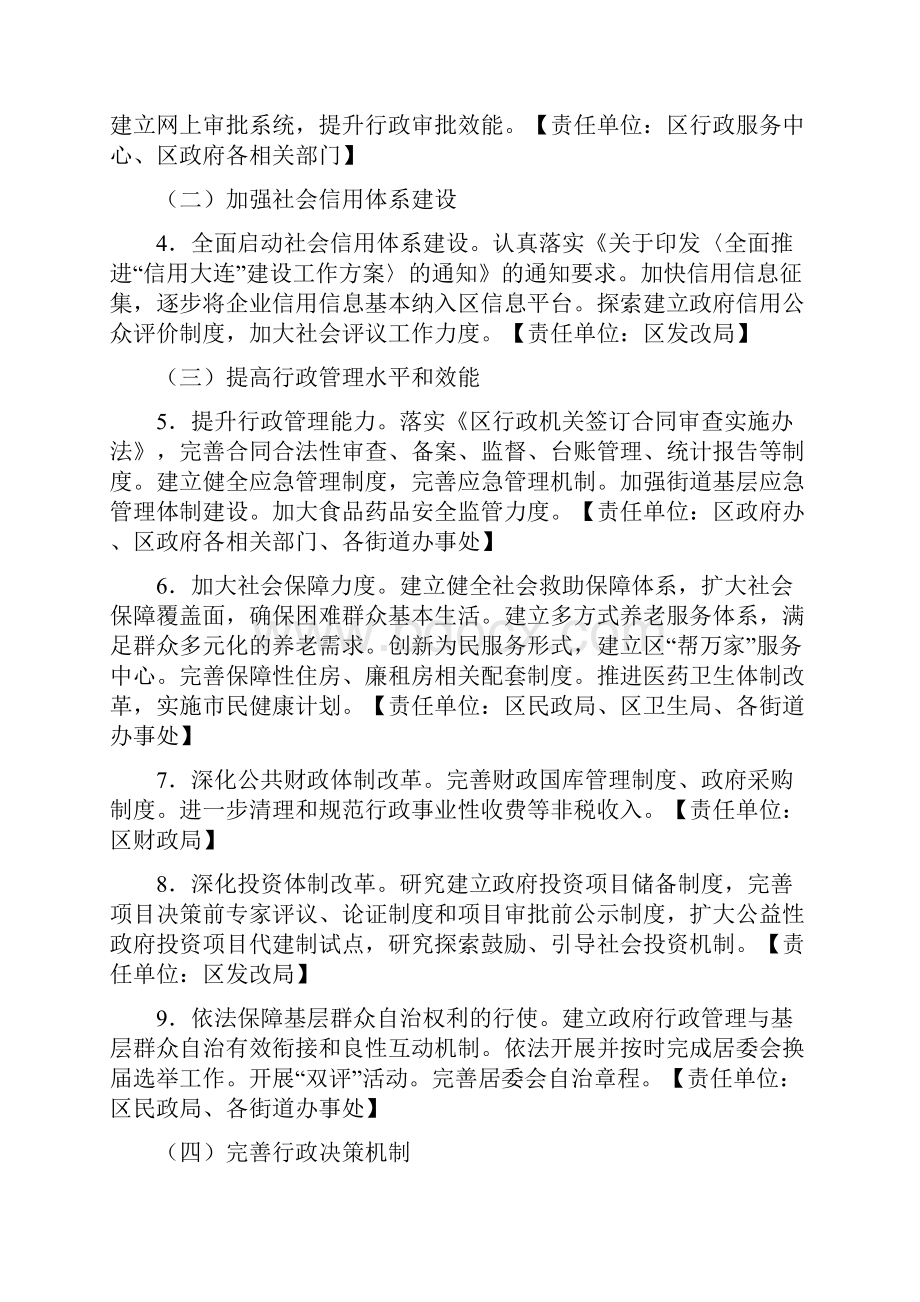 建立网上审批系统，提升行政审批效能。【责任单位：区行政服务中心、区政府各相关部门】

（二）加强社会信用体系建设

4．全面启动社会信用体系建设。认真落实《关于印发〈全面推进“信用大连”建设工作方案〉的通知》的通知要求。加快信用信息征集，逐步将企业信用信息基本纳入区信息平台。探索建立政府信用公众评价制度，加大社会评议工作力度。【责任单位：区发改局】

（三）提高行政管理水平和效能

5．提升行政管理能力。落实《区行政机关签订合同审查实施办法》，完善合同合法性审查、备案、监督、台账管理、统计报告等制度。建立健全应急管理制度，完善应急管理机制。加强街道基层应急管理体制建设。加大食品药品安全监管力度。【责任单位：区政府办、区政府各相关部门、各街道办事处】

6．加大社会保障力度。建立健全社会救助保障体系，扩大社会保障覆盖面，确保困难群众基本生活。建立多方式养老服务体系，满足群众多元化的养老需求。创新为民服务形式，建立区“帮万家”服务中心。完善保障性住房、廉租房相关配套制度。推进医药卫生体制改革，实施市民健康计划。【责任单位：区民政局、区卫生局、各街道办事处】

7．深化公共财政体制改革。完善财政国库管理制度、政府采购制度。进一步清理和规范行政事业性收费等非税收入。【责任单位：区财政局】

8．深化投资体制改革。研究建立政府投资项目储备制度，完善项目决策前专家评议、论证制度和项目审批前公示制度，扩大公益性政府投资项目代建制试点，研究探索鼓励、引导社会投资机制。【责任单位：区发改局】

9．依法保障基层群众自治权利的行使。建立政府行政管理与基层群众自治有效衔接和良性互动机制。依法开展并按时完成居委会换届选举工作。开展“双评”活动。完善居委会自治章程。【责任单位：区民政局、各街道办事处】

（四）完善行政决策机制